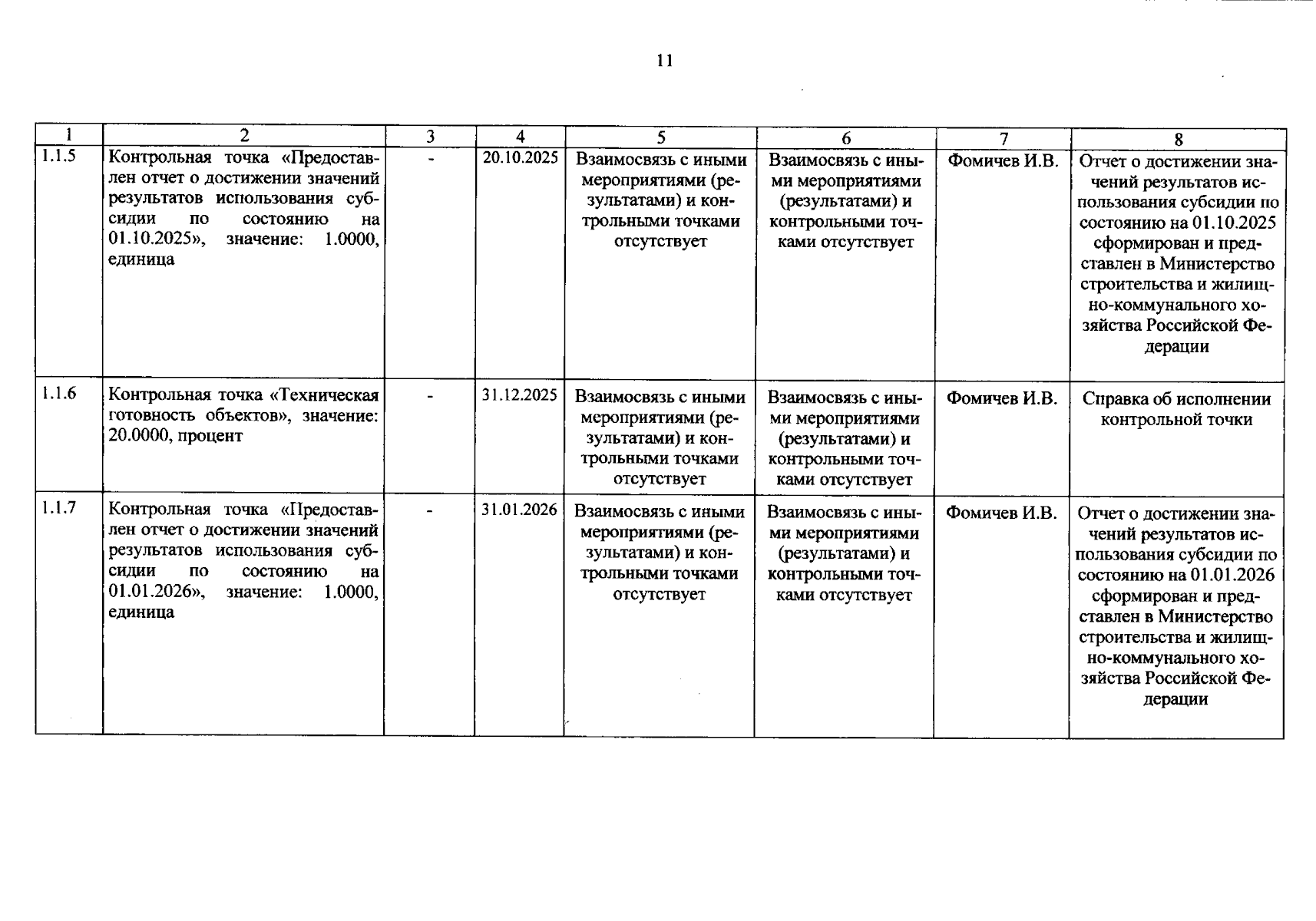 11

| 1 | 2 | 3 | 4 | 5 | 6 | 7 | 8 |
|---|---|---|---|---|---|---|---|
| 1.1.5 | Контрольная точка «Предоставлен отчет о достижении значений результатов использования субсидии по состоянию на 01.10.2025», значение: 1.0000, единица | - | 20.10.2025 | Взаимосвязь с иными мероприятиями (результатами) и контрольными точками отсутствует | Взаимосвязь с иными мероприятиями (результатами) и контрольными точками отсутствует | Фомичев И.В. | Отчет о достижении значений результатов использования субсидии по состоянию на 01.10.2025 сформирован и представлен в Министерство строительства и жилищно-коммунального хозяйства Российской Федерации |
| 1.1.6 | Контрольная точка «Техническая готовность объектов», значение: 20.0000, процент | - | 31.12.2025 | Взаимосвязь с иными мероприятиями (результатами) и контрольными точками отсутствует | Взаимосвязь с иными мероприятиями (результатами) и контрольными точками отсутствует | Фомичев И.В. | Справка об исполнении контрольной точки |
| 1.1.7 | Контрольная точка «Предоставлен отчет о достижении значений результатов использования субсидии по состоянию на 01.01.2026», значение: 1.0000, единица | - | 31.01.2026 | Взаимосвязь с иными мероприятиями (результатами) и контрольными точками отсутствует | Взаимосвязь с иными мероприятиями (результатами) и контрольными точками отсутствует | Фомичев И.В. | Отчет о достижении значений результатов использования субсидии по состоянию на 01.01.2026 сформирован и представлен в Министерство строительства и жилищно-коммунального хозяйства Российской Федерации |